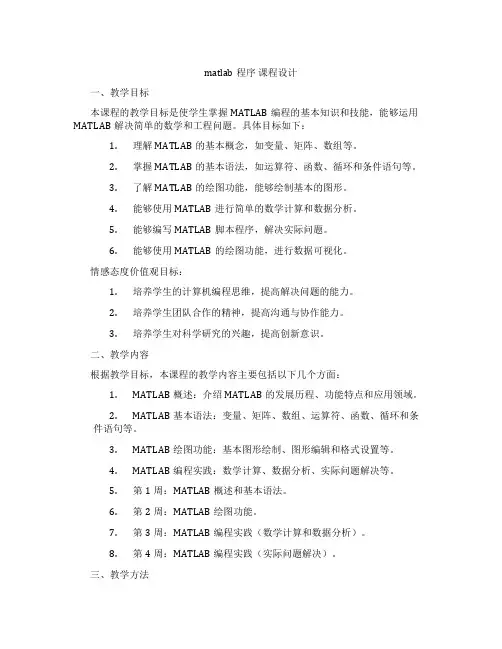 matlab 程序 课程设计

一、教学目标

本课程的教学目标是使学生掌握 MATLAB 编程的基本知识和技能，能够运用 MATLAB 解决简单的数学和工程问题。具体目标如下：

1. 理解 MATLAB 的基本概念，如变量、矩阵、数组等。

2. 掌握 MATLAB 的基本语法，如运算符、函数、循环和条件语句等。

3. 了解 MATLAB 的绘图功能，能够绘制基本的图形。

4. 能够使用 MATLAB 进行简单的数学计算和数据分析。

5. 能够编写 MATLAB 脚本程序，解决实际问题。

6. 能够使用 MATLAB 的绘图功能，进行数据可视化。

情感态度价值观目标：

1. 培养学生的计算机编程思维，提高解决问题的能力。

2. 培养学生团队合作的精神，提高沟通与协作能力。

3. 培养学生对科学研究的兴趣，提高创新意识。

二、教学内容

根据教学目标，本课程的教学内容主要包括以下几个方面：

1. MATLAB 概述：介绍 MATLAB 的发展历程、功能特点和应用领域。

2. MATLAB 基本语法：变量、矩阵、数组、运算符、函数、循环和条件语句等。

3. MATLAB 绘图功能：基本图形绘制、图形编辑和格式设置等。

4. MATLAB 编程实践：数学计算、数据分析、实际问题解决等。

5. 第 1 周：MATLAB 概述和基本语法。

6. 第 2 周：MATLAB 绘图功能。

7. 第 3 周：MATLAB 编程实践（数学计算和数据分析）。

8. 第 4 周：MATLAB 编程实践（实际问题解决）。

三、教学方法